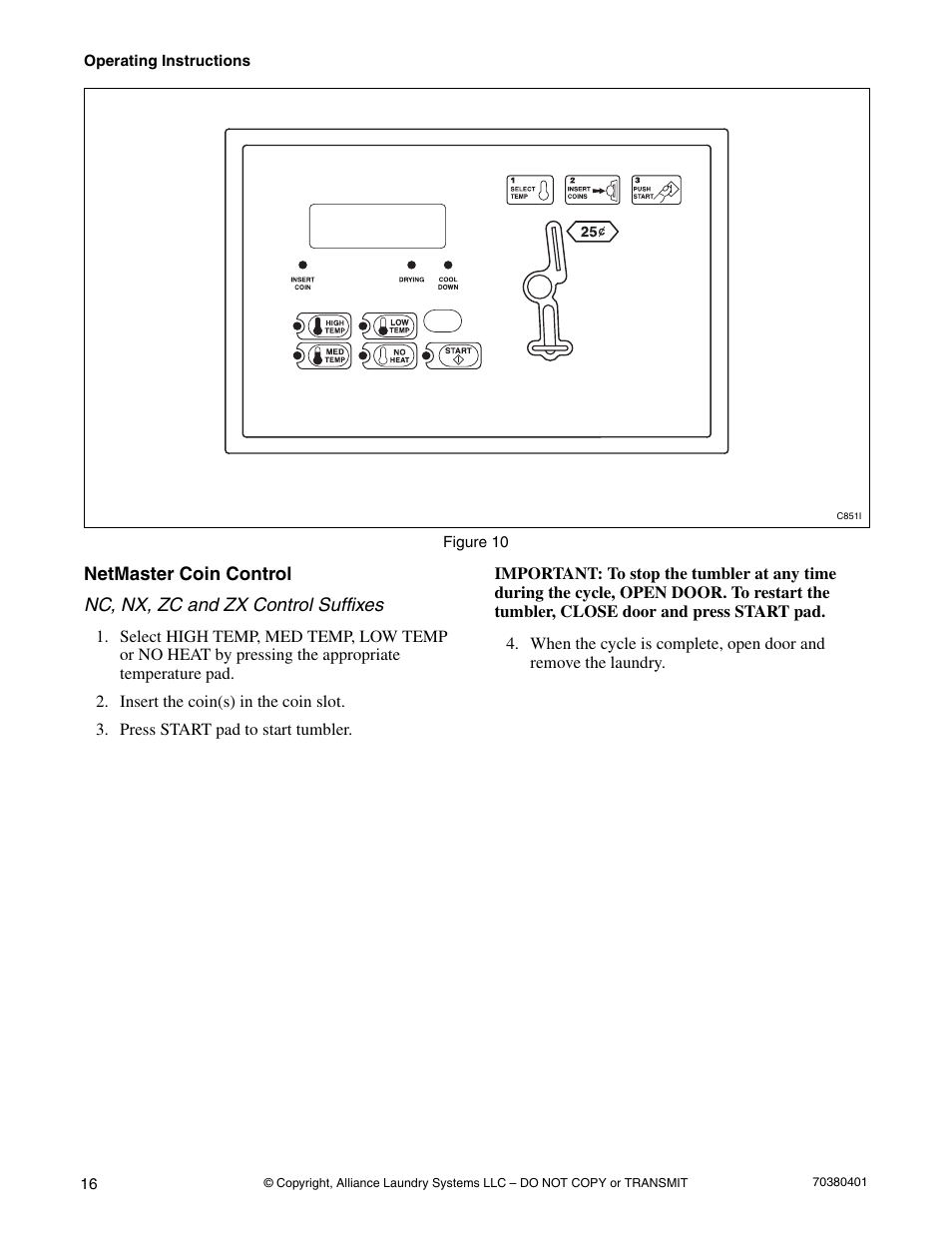 Operating Instructions

1 SELECT TEMP
2 INSERT COINS
3 PUSH START

25¢

INSERT COIN
DRYING
COOL DOWN

HIGH TEMP
LOW TEMP
MED TEMP
NO HEAT
START

C851I

Figure 10

NetMaster Coin Control

NC, NX, ZC and ZX Control Suffixes

1. Select HIGH TEMP, MED TEMP, LOW TEMP or NO HEAT by pressing the appropriate temperature pad.

2. Insert the coin(s) in the coin slot.

3. Press START pad to start tumbler.

IMPORTANT: To stop the tumbler at any time during the cycle, OPEN DOOR. To restart the tumbler, CLOSE door and press START pad.

4. When the cycle is complete, open door and remove the laundry.

16
© Copyright, Alliance Laundry Systems LLC – DO NOT COPY or TRANSMIT
70380401